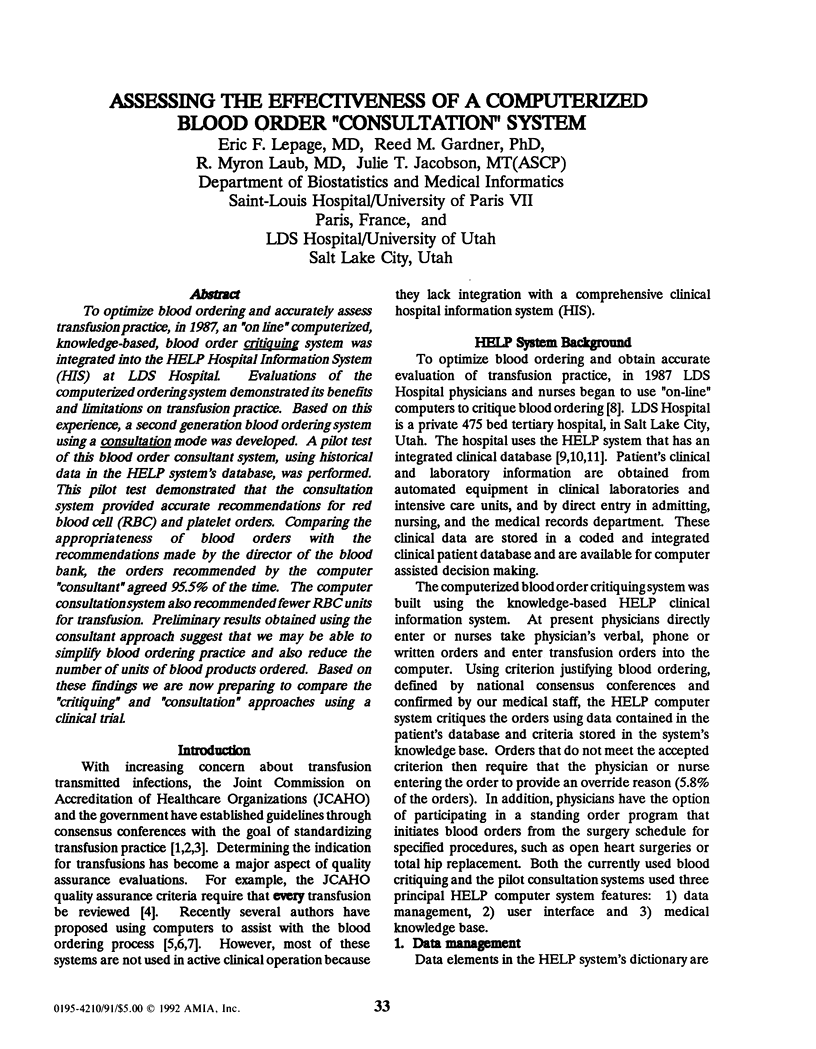 ASSESSING THE EFFECTIVENESS OF A COMPUTERIZED BLOOD ORDER "CONSULTATION" SYSTEM

Eric F. Lepage, MD, Reed M. Gardner, PhD, R. Myron Laub, MD, Julie T. Jacobson, MT(ASCP)
Department of Biostatistics and Medical Informatics
Saint-Louis Hospital/University of Paris VII
Paris, France, and
LDS Hospital/University of Utah
Salt Lake City, Utah

Abstract

To optimize blood ordering and accurately assess transfusion practice, in 1987, an "on line" computerized, knowledge-based, blood order critiquing system was integrated into the HELP Hospital Information System (HIS) at LDS Hospital. Evaluations of the computerized ordering system demonstrated its benefits and limitations on transfusion practice. Based on this experience, a second generation blood ordering system using a consultation mode was developed. A pilot test of this blood order consultant system, using historical data in the HELP system's database, was performed. This pilot test demonstrated that the consultation system provided accurate recommendations for red blood cell (RBC) and platelet orders. Comparing the appropriateness of blood orders with the recommendations made by the director of the blood bank, the orders recommended by the computer "consultant" agreed 95.5% of the time. The computer consultation system also recommended fewer RBC units for transfusion. Preliminary results obtained using the consultant approach suggest that we may be able to simplify blood ordering practice and also reduce the number of units of blood products ordered. Based on these findings we are now preparing to compare the "critiquing" and "consultation" approaches using a clinical trial.

Introduction

With increasing concern about transfusion transmitted infections, the Joint Commission on Accreditation of Healthcare Organizations (JCAHO) and the government have established guidelines through consensus conferences with the goal of standardizing transfusion practice [1,2,3]. Determining the indication for transfusions has become a major aspect of quality assurance evaluations. For example, the JCAHO quality assurance criteria require that every transfusion be reviewed [4]. Recently several authors have proposed using computers to assist with the blood ordering process [5,6,7]. However, most of these systems are not used in active clinical operation because they lack integration with a comprehensive clinical hospital information system (HIS).

HELP System Background

To optimize blood ordering and obtain accurate evaluation of transfusion practice, in 1987 LDS Hospital physicians and nurses began to use "on-line" computers to critique blood ordering [8]. LDS Hospital is a private 475 bed tertiary hospital, in Salt Lake City, Utah. The hospital uses the HELP system that has an integrated clinical database [9,10,11]. Patient's clinical and laboratory information are obtained from automated equipment in clinical laboratories and intensive care units, and by direct entry in admitting, nursing, and the medical records department. These clinical data are stored in a coded and integrated clinical patient database and are available for computer assisted decision making.

The computerized blood order critiquing system was built using the knowledge-based HELP clinical information system. At present physicians directly enter or nurses take physician's verbal, phone or written orders and enter transfusion orders into the computer. Using criterion justifying blood ordering, defined by national consensus conferences and confirmed by our medical staff, the HELP computer system critiques the orders using data contained in the patient's database and criteria stored in the system's knowledge base. Orders that do not meet the accepted criterion then require that the physician or nurse entering the order to provide an override reason (5.8% of the orders). In addition, physicians have the option of participating in a standing order program that initiates blood orders from the surgery schedule for specified procedures, such as open heart surgeries or total hip replacement. Both the currently used blood critiquing and the pilot consultation systems used three principal HELP computer system features: 1) data management, 2) user interface and 3) medical knowledge base.

1. Data management

Data elements in the HELP system's dictionary are

0195-4210/91/$5.00 © 1992 AMIA, Inc.

33